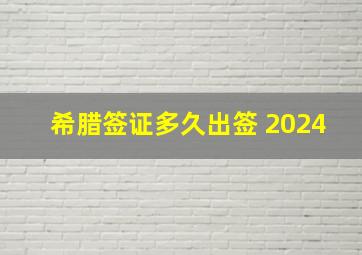 希腊签证多久出签 2024